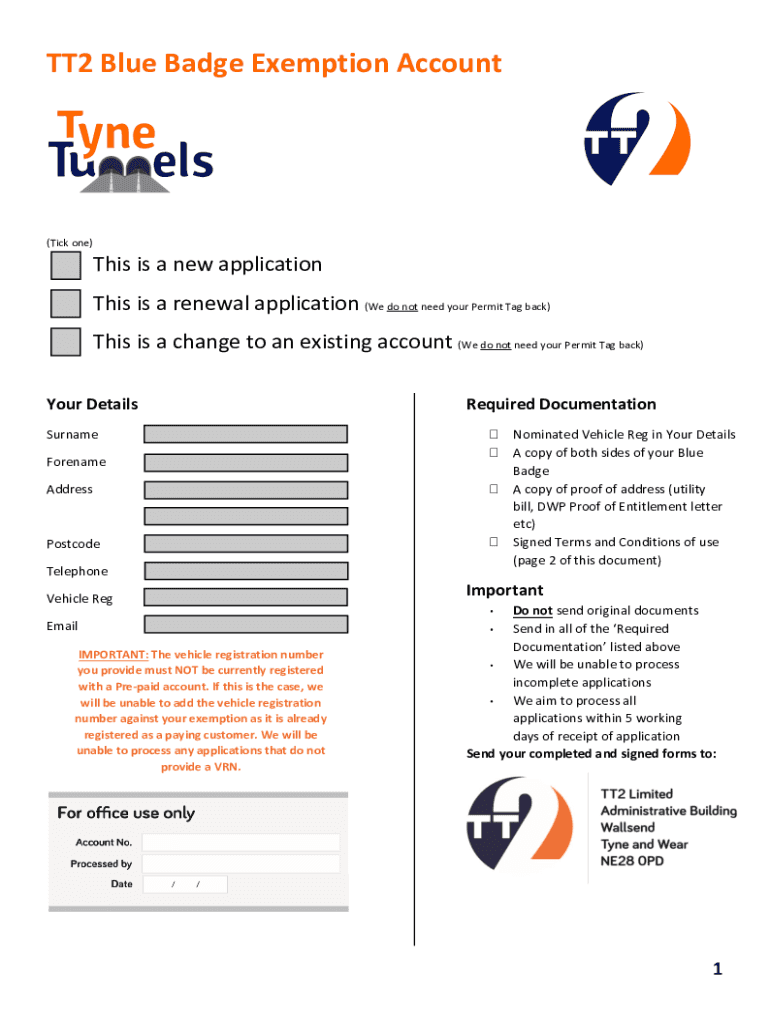 TT2 Blue Badge Exemption Account

Tyne Tunnels

TT2

(Tick one)

This is a new application

This is a renewal application (We do not need your Permit Tag back)

This is a change to an existing account (We do not need your Permit Tag back)

Your Details

Surname

Forename

Address

Postcode

Telephone

Vehicle Reg

Email

IMPORTANT: The vehicle registration number you provide must NOT be currently registered with a Pre-paid account. If this is the case, we will be unable to add the vehicle registration number against your exemption as it is already registered as a paying customer. We will be unable to process any applications that do not provide a VRN.

For office use only

Account No.

Processed by

Date / /

Required Documentation

☐ Nominated Vehicle Reg in Your Details

☐ A copy of both sides of your Blue Badge

☐ A copy of proof of address (utility bill, DWP Proof of Entitlement letter etc)

☐ Signed Terms and Conditions of use (page 2 of this document)

Important

• Do not send original documents

• Send in all of the 'Required Documentation' listed above

• We will be unable to process incomplete applications

• We aim to process all applications within 5 working days of receipt of application

Send your completed and signed forms to:

TT2

TT2 Limited
Administrative Building
Wallsend
Tyne and Wear
NE28 0PD

1